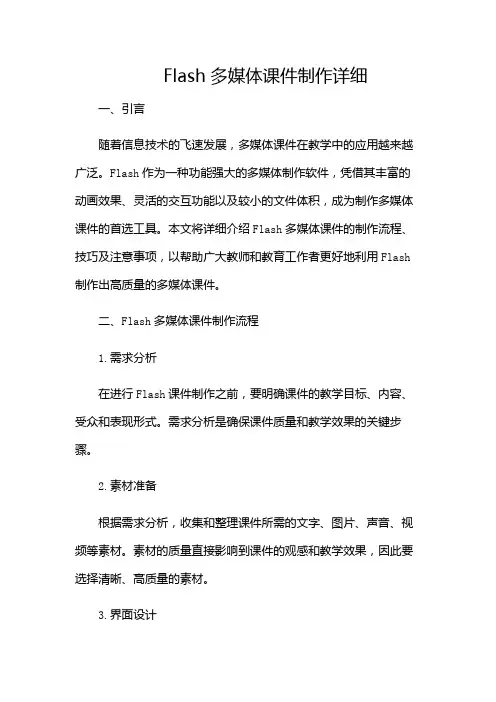 Flash 多媒体课件制作详细

一、引言

随着信息技术的飞速发展，多媒体课件在教学中的应用越来越广泛。Flash 作为一种功能强大的多媒体制作软件，凭借其丰富的动画效果、灵活的交互功能以及较小的文件体积，成为制作多媒体课件的首选工具。本文将详细介绍 Flash 多媒体课件的制作流程、技巧及注意事项，以帮助广大教师和教育工作者更好地利用 Flash 制作出高质量的多媒体课件。

二、Flash 多媒体课件制作流程

1. 需求分析

在进行 Flash 课件制作之前，要明确课件的教学目标、内容、受众和表现形式。需求分析是确保课件质量和教学效果的关键步骤。

2. 素材准备

根据需求分析，收集和整理课件所需的文字、图片、声音、视频等素材。素材的质量直接影响到课件的观感和教学效果，因此要选择清晰、高质量的素材。

3. 界面设计